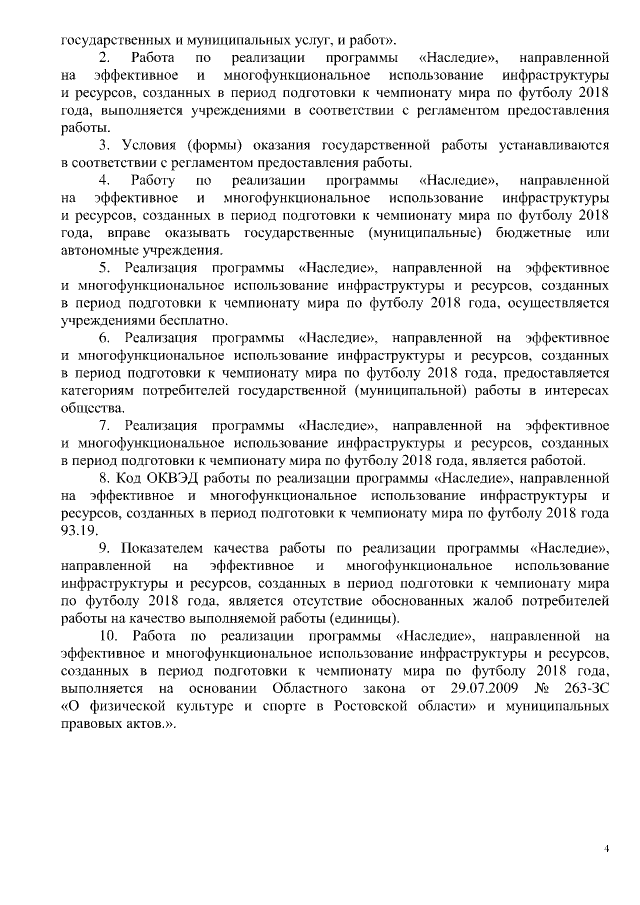 государственных и муниципальных услуг, и работ».

2. Работа по реализации программы «Наследие», направленной на эффективное и многофункциональное использование инфраструктуры и ресурсов, созданных в период подготовки к чемпионату мира по футболу 2018 года, выполняется учреждениями в соответствии с регламентом предоставления работы.

3. Условия (формы) оказания государственной работы устанавливаются в соответствии с регламентом предоставления работы.

4. Работу по реализации программы «Наследие», направленной на эффективное и многофункциональное использование инфраструктуры и ресурсов, созданных в период подготовки к чемпионату мира по футболу 2018 года, вправе оказывать государственные (муниципальные) бюджетные или автономные учреждения.

5. Реализация программы «Наследие», направленной на эффективное и многофункциональное использование инфраструктуры и ресурсов, созданных в период подготовки к чемпионату мира по футболу 2018 года, осуществляется учреждениями бесплатно.

6. Реализация программы «Наследие», направленной на эффективное и многофункциональное использование инфраструктуры и ресурсов, созданных в период подготовки к чемпионату мира по футболу 2018 года, предоставляется категориям потребителей государственной (муниципальной) работы в интересах общества.

7. Реализация программы «Наследие», направленной на эффективное и многофункциональное использование инфраструктуры и ресурсов, созданных в период подготовки к чемпионату мира по футболу 2018 года, является работой.

8. Код ОКВЭД работы по реализации программы «Наследие», направленной на эффективное и многофункциональное использование инфраструктуры и ресурсов, созданных в период подготовки к чемпионату мира по футболу 2018 года 93.19.

9. Показателем качества работы по реализации программы «Наследие», направленной на эффективное и многофункциональное использование инфраструктуры и ресурсов, созданных в период подготовки к чемпионату мира по футболу 2018 года, является отсутствие обоснованных жалоб потребителей работы на качество выполняемой работы (единицы).

10. Работа по реализации программы «Наследие», направленной на эффективное и многофункциональное использование инфраструктуры и ресурсов, созданных в период подготовки к чемпионату мира по футболу 2018 года, выполняется на основании Областного закона от 29.07.2009 № 263-ЗС «О физической культуре и спорте в Ростовской области» и муниципальных правовых актов.».

4